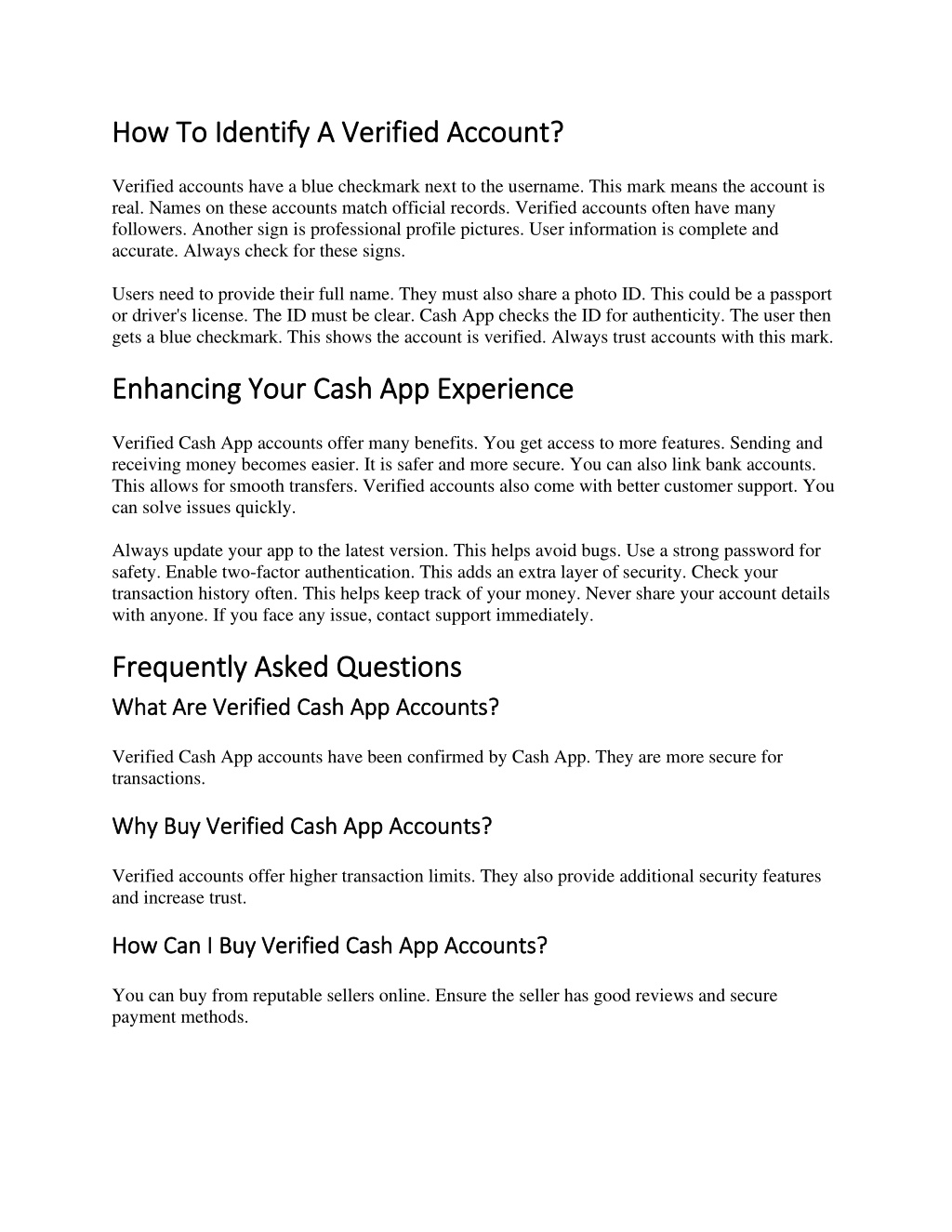 How To Identify A Verified Account?

Verified accounts have a blue checkmark next to the username. This mark means the account is real. Names on these accounts match official records. Verified accounts often have many followers. Another sign is professional profile pictures. User information is complete and accurate. Always check for these signs.

Users need to provide their full name. They must also share a photo ID. This could be a passport or driver's license. The ID must be clear. Cash App checks the ID for authenticity. The user then gets a blue checkmark. This shows the account is verified. Always trust accounts with this mark.

Enhancing Your Cash App Experience

Verified Cash App accounts offer many benefits. You get access to more features. Sending and receiving money becomes easier. It is safer and more secure. You can also link bank accounts. This allows for smooth transfers. Verified accounts also come with better customer support. You can solve issues quickly.

Always update your app to the latest version. This helps avoid bugs. Use a strong password for safety. Enable two-factor authentication. This adds an extra layer of security. Check your transaction history often. This helps keep track of your money. Never share your account details with anyone. If you face any issue, contact support immediately.

Frequently Asked Questions

What Are Verified Cash App Accounts?

Verified Cash App accounts have been confirmed by Cash App. They are more secure for transactions.

Why Buy Verified Cash App Accounts?

Verified accounts offer higher transaction limits. They also provide additional security features and increase trust.

How Can I Buy Verified Cash App Accounts?

You can buy from reputable sellers online. Ensure the seller has good reviews and secure payment methods.